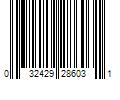 0 32429 28603 1